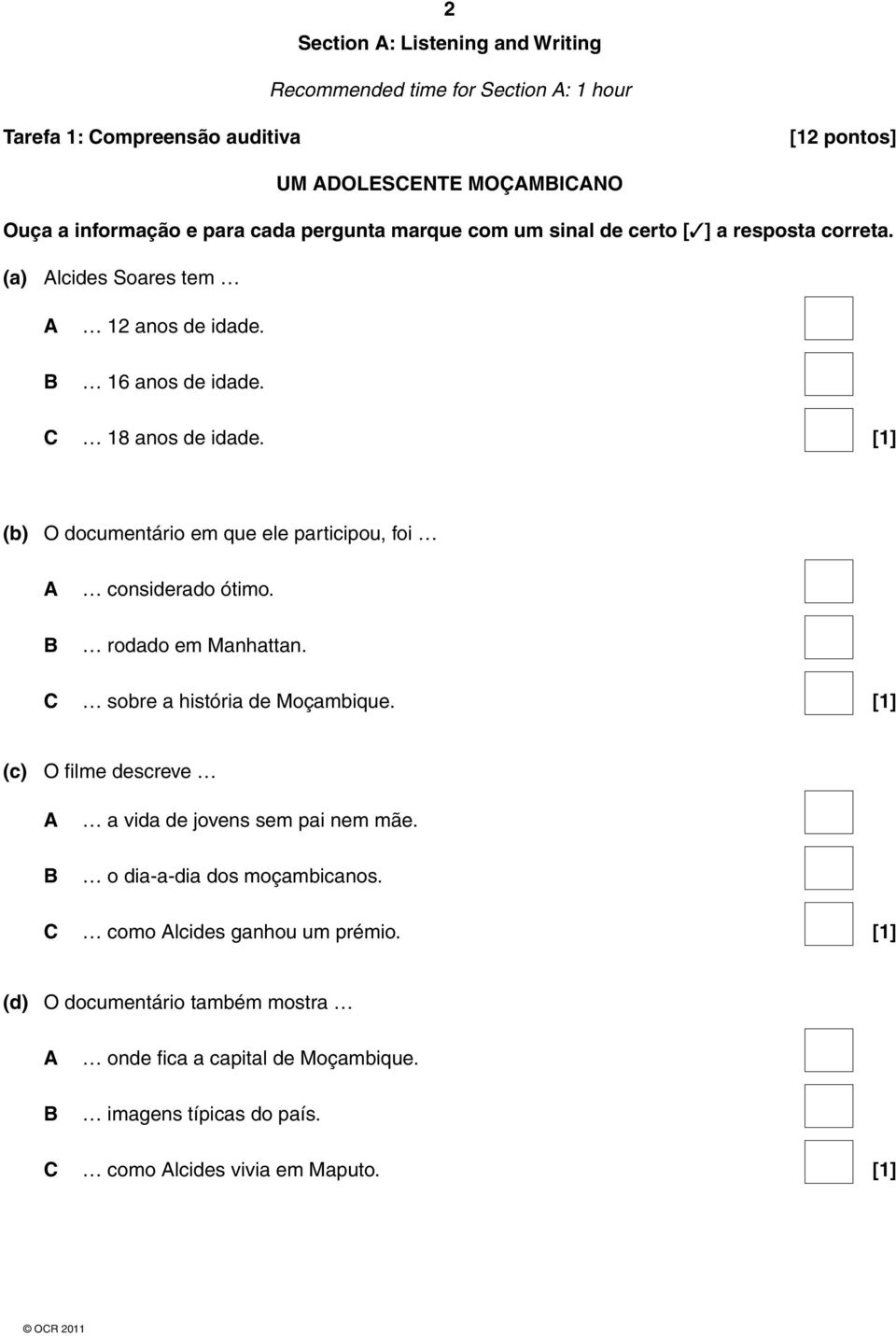 2

Section A: Listening and Writing

Recommended time for Section A: 1 hour

Tarefa 1: Compreensão auditiva [12 pontos]

UM ADOLESCENTE MOÇAMBICANO

Ouça a informação e para cada pergunta marque com um sinal de certo [✓] a resposta correta.

(a) Alcides Soares tem …

A … 12 anos de idade.

B … 16 anos de idade.

C … 18 anos de idade. [1]

(b) O documentário em que ele participou, foi …

A … considerado ótimo.

B … rodado em Manhattan.

C … sobre a história de Moçambique. [1]

(c) O filme descreve …

A … a vida de jovens sem pai nem mãe.

B … o dia-a-dia dos moçambicanos.

C … como Alcides ganhou um prémio. [1]

(d) O documentário também mostra …

A … onde fica a capital de Moçambique.

B … imagens típicas do país.

C … como Alcides vivia em Maputo. [1]

© OCR 2011